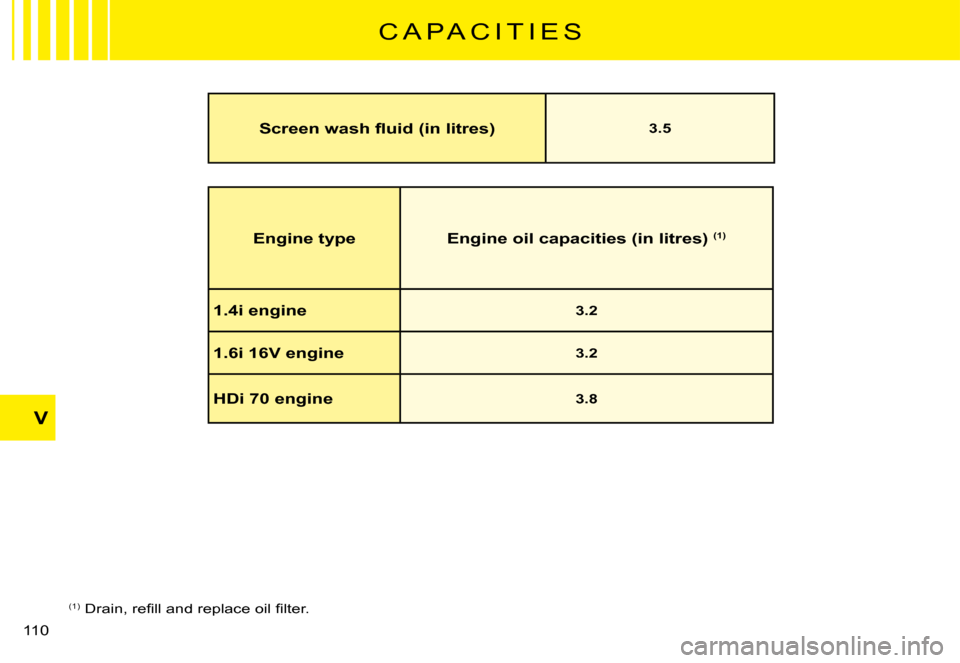 CAPACITIES

| Screen wash fluid (in litres) | 3.5 |
|---|---|

| Engine type | Engine oil capacities (in litres) $^{(1)}$ |
|---|---|
| 1.4i engine | 3.2 |
| 1.6i 16V engine | 3.2 |
| HDi 70 engine | 3.8 |

V

$^{(1)}$ Drain, refill and replace oil filter.

110

carmanualsonline.info